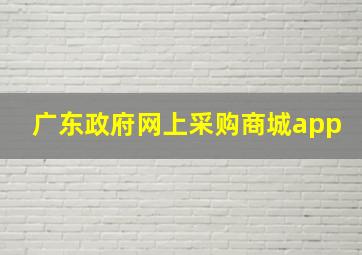 广东政府网上采购商城app